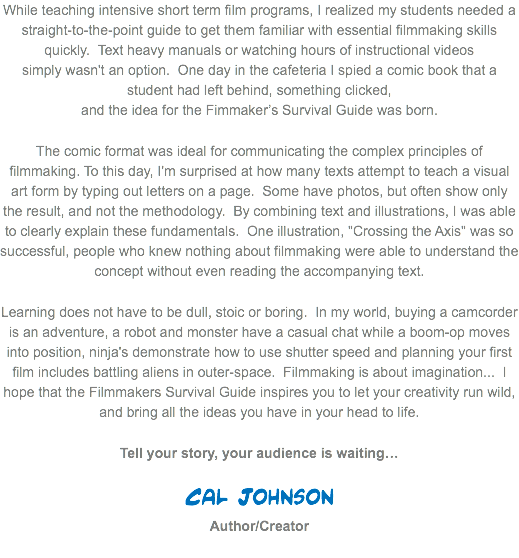 While teaching intensive short term film programs, I realized my students needed a straight-to-the-point guide to get them familiar with essential filmmaking skills quickly.  Text heavy manuals or watching hours of instructional videos simply wasn't an option.  One day in the cafeteria I spied a comic book that a student had left behind, something clicked, and the idea for the Fimmaker's Survival Guide was born.

The comic format was ideal for communicating the complex principles of filmmaking. To this day, I'm surprised at how many texts attempt to teach a visual art form by typing out letters on a page.  Some have photos, but often show only the result, and not the methodology.  By combining text and illustrations, I was able to clearly explain these fundamentals.  One illustration, "Crossing the Axis" was so successful, people who knew nothing about filmmaking were able to understand the concept without even reading the accompanying text.

Learning does not have to be dull, stoic or boring.  In my world, buying a camcorder is an adventure, a robot and monster have a casual chat while a boom-op moves into position, ninja's demonstrate how to use shutter speed and planning your first film includes battling aliens in outer-space.  Filmmaking is about imagination...  I hope that the Filmmakers Survival Guide inspires you to let your creativity run wild, and bring all the ideas you have in your head to life.

Tell your story, your audience is waiting…

CAL JOHNSON

Author/Creator